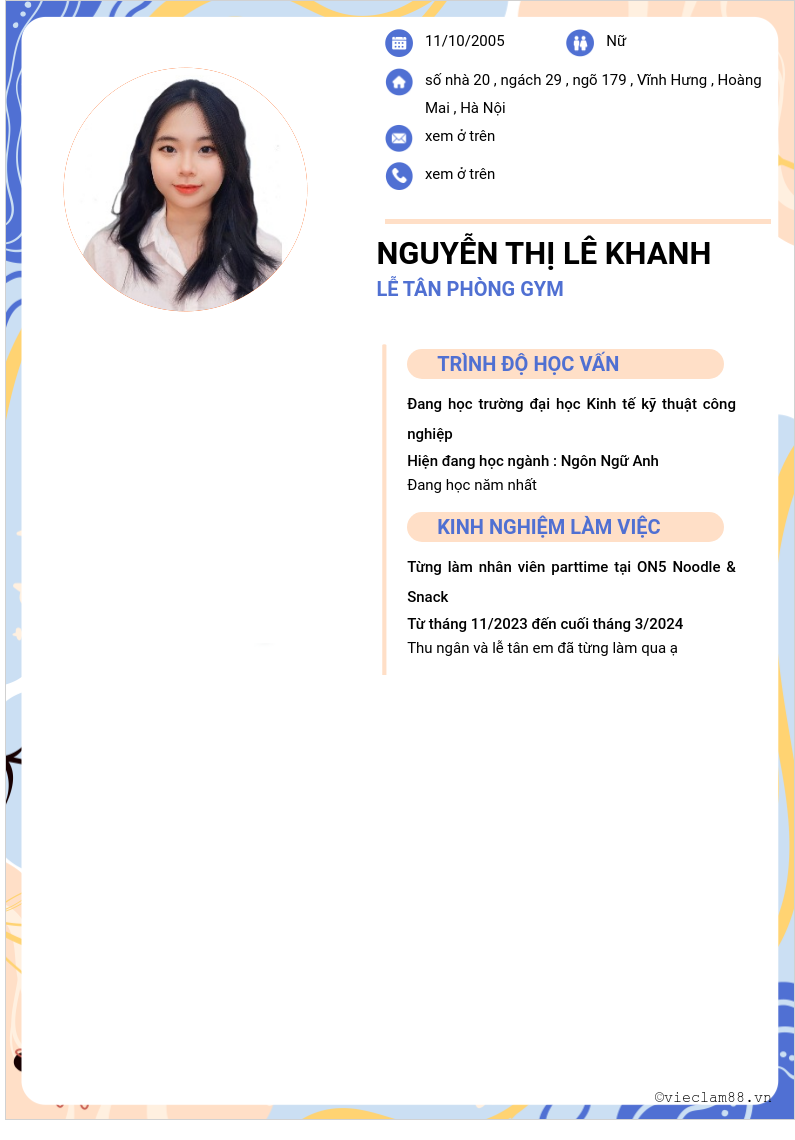 11/10/2005

Nữ

số nhà 20 , ngách 29 , ngõ 179 , Vĩnh Hưng , Hoàng Mai , Hà Nội

xem ở trên

xem ở trên

NGUYỄN THỊ LÊ KHANH

LỄ TÂN PHÒNG GYM

TRÌNH ĐỘ HỌC VẤN

Đang học trường đại học Kinh tế kỹ thuật công nghiệp

Hiện đang học ngành : Ngôn Ngữ Anh

Đang học năm nhất

KINH NGHIỆM LÀM VIỆC

Từng làm nhân viên parttime tại ON5 Noodle & Snack

Từ tháng 11/2023 đến cuối tháng 3/2024

Thu ngân và lễ tân em đã từng làm qua ạ

©vieclam88.vn